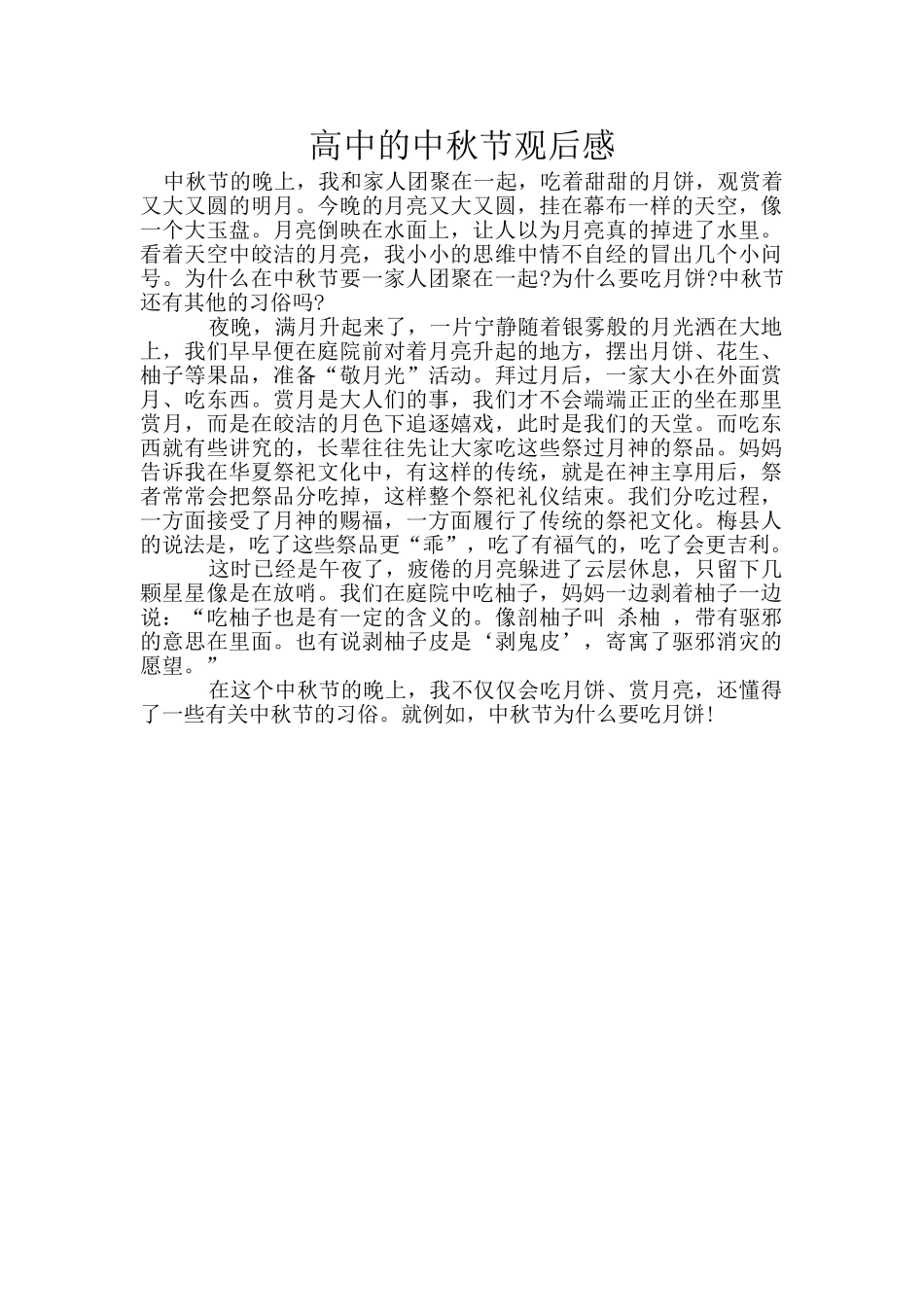 高中的中秋节观后感

中秋节的晚上，我和家人团聚在一起，吃着甜甜的月饼，观赏着又大又圆的明月。今晚的月亮又大又圆，挂在幕布一样的天空，像一个大玉盘。月亮倒映在水面上，让人以为月亮真的掉进了水里。看着天空中皎洁的月亮，我小小的思维中情不自经的冒出几个小问号。为什么在中秋节要一家人团聚在一起?为什么要吃月饼?中秋节还有其他的习俗吗?

夜晚，满月升起来了，一片宁静随着银雾般的月光洒在大地上，我们早早便在庭院前对着月亮升起的地方，摆出月饼、花生、柚子等果品，准备“敬月光”活动。拜过月后，一家大小在外面赏月、吃东西。赏月是大人们的事，我们才不会端端正正的坐在那里赏月，而是在皎洁的月色下追逐嬉戏，此时是我们的天堂。而吃东西就有些讲究的，长辈往往先让大家吃这些祭过月神的祭品。妈妈告诉我在华夏祭祀文化中，有这样的传统，就是在神主享用后，祭者常常会把祭品分吃掉，这样整个祭祀礼仪结束。我们分吃过程，一方面接受了月神的赐福，一方面履行了传统的祭祀文化。梅县人的说法是，吃了这些祭品更“乖”，吃了有福气的，吃了会更吉利。

这时已经是午夜了，疲倦的月亮躲进了云层休息，只留下几颗星星像是在放哨。我们在庭院中吃柚子，妈妈一边剥着柚子一边说：“吃柚子也是有一定的含义的。像剖柚子叫 杀柚 ，带有驱邪的意思在里面。也有说剥柚子皮是‘剥鬼皮’，寄寓了驱邪消灾的愿望。”

在这个中秋节的晚上，我不仅仅会吃月饼、赏月亮，还懂得了一些有关中秋节的习俗。就例如，中秋节为什么要吃月饼!